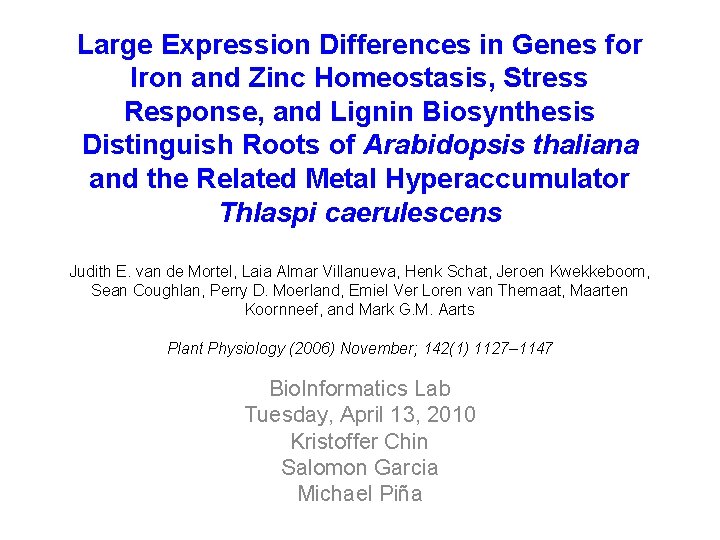 Large Expression Differences in Genes for Iron and Zinc Homeostasis, Stress Response, and Lignin Biosynthesis Distinguish Roots of Arabidopsis thaliana and the Related Metal Hyperaccumulator Thlaspi caerulescens

Judith E. van de Mortel, Laia Almar Villanueva, Henk Schat, Jeroen Kwekkeboom, Sean Coughlan, Perry D. Moerland, Emiel Ver Loren van Themaat, Maarten Koornneef, and Mark G.M. Aarts

Plant Physiology (2006) November; 142(1) 1127–1147

BioInformatics Lab
Tuesday, April 13, 2010
Kristoffer Chin
Salomon Garcia
Michael Piña